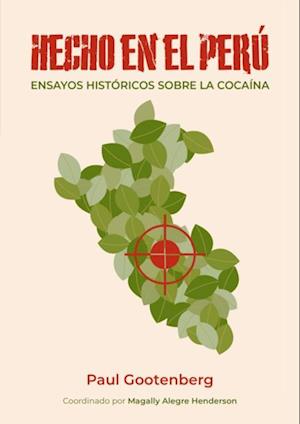 HECHO EN EL PERÚ
ENSAYOS HISTÓRICOS SOBRE LA COCAÍNA

Paul Gootenberg

Coordinado por Magally Alegre Henderson